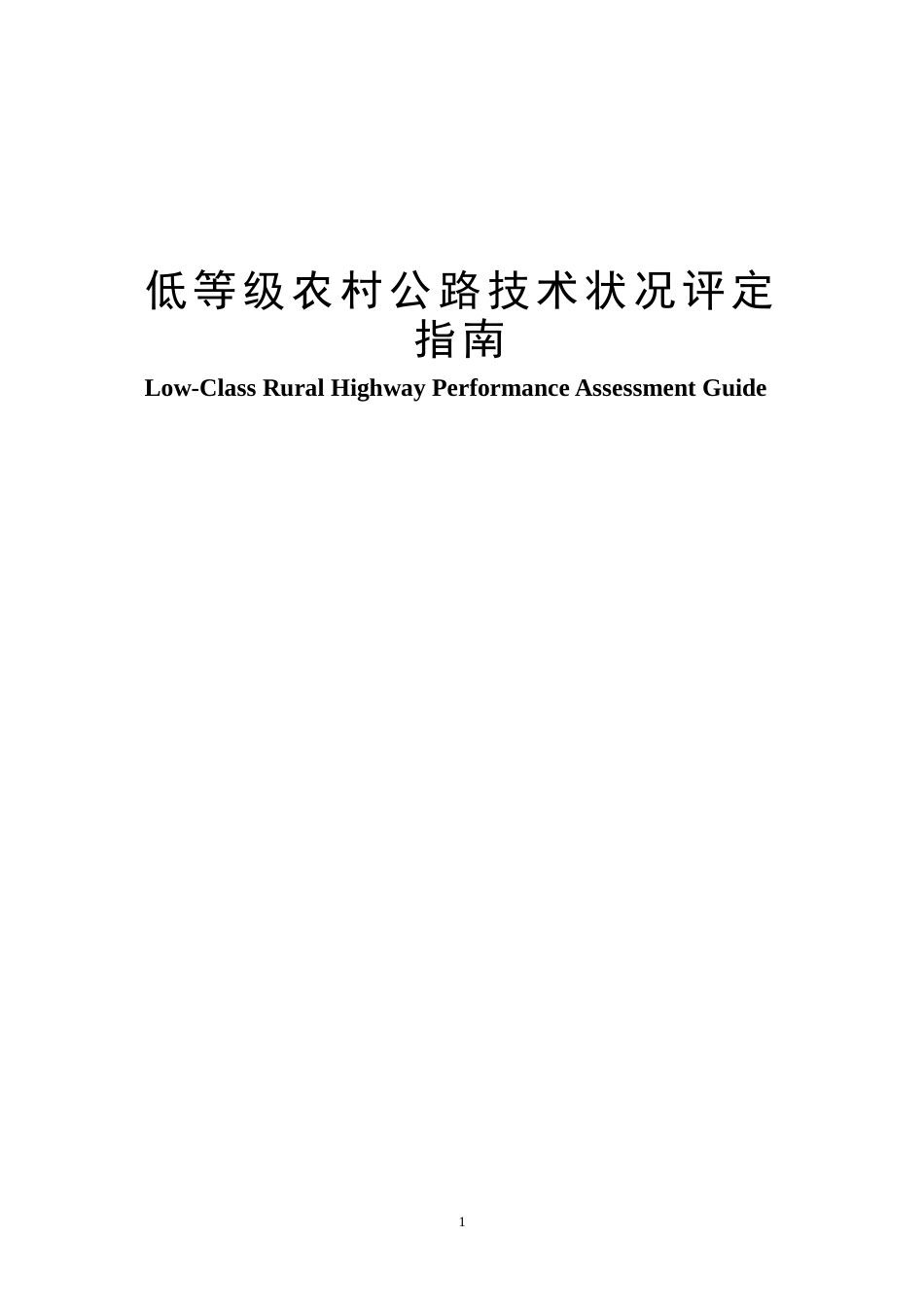 低等级农村公路技术状况评定指南

Low-Class Rural Highway Performance Assessment Guide

1